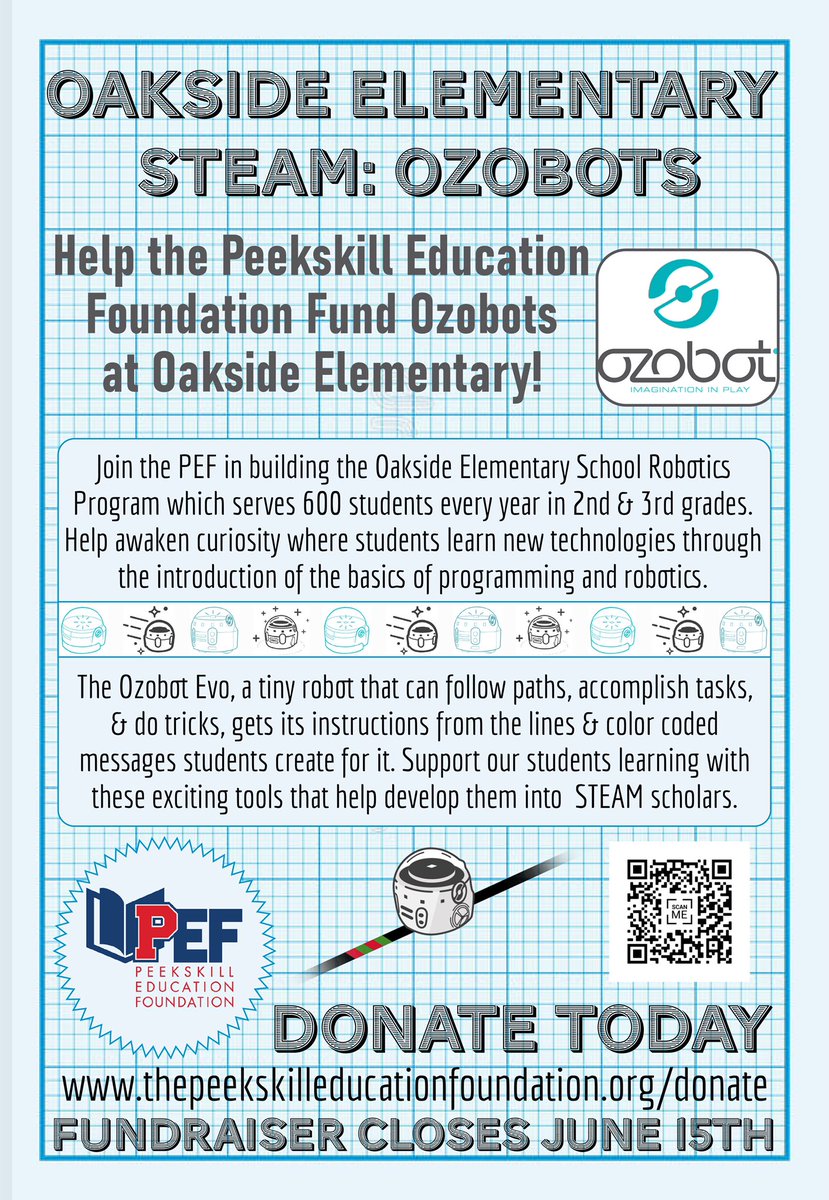 OAKSIDE ELEMENTARY STEAM: OZOBOTS

Help the Peekskill Education Foundation Fund Ozobots at Oakside Elementary!

ozobot
IMAGINATION IN PLAY

Join the PEF in building the Oakside Elementary School Robotics Program which serves 600 students every year in 2nd & 3rd grades. Help awaken curiosity where students learn new technologies through the introduction of the basics of programming and robotics.

The Ozobot Evo, a tiny robot that can follow paths, accomplish tasks, & do tricks, gets its instructions from the lines & color coded messages students create for it. Support our students learning with these exciting tools that help develop them into STEAM scholars.

PEF
PEEKSKILL EDUCATION FOUNDATION

SCAN ME

DONATE TODAY
www.thepeekskilleducationfoundation.org/donate
FUNDRAISER CLOSES JUNE 15TH